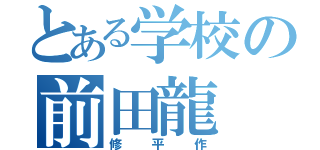 とある学校の
前田龍
修平作